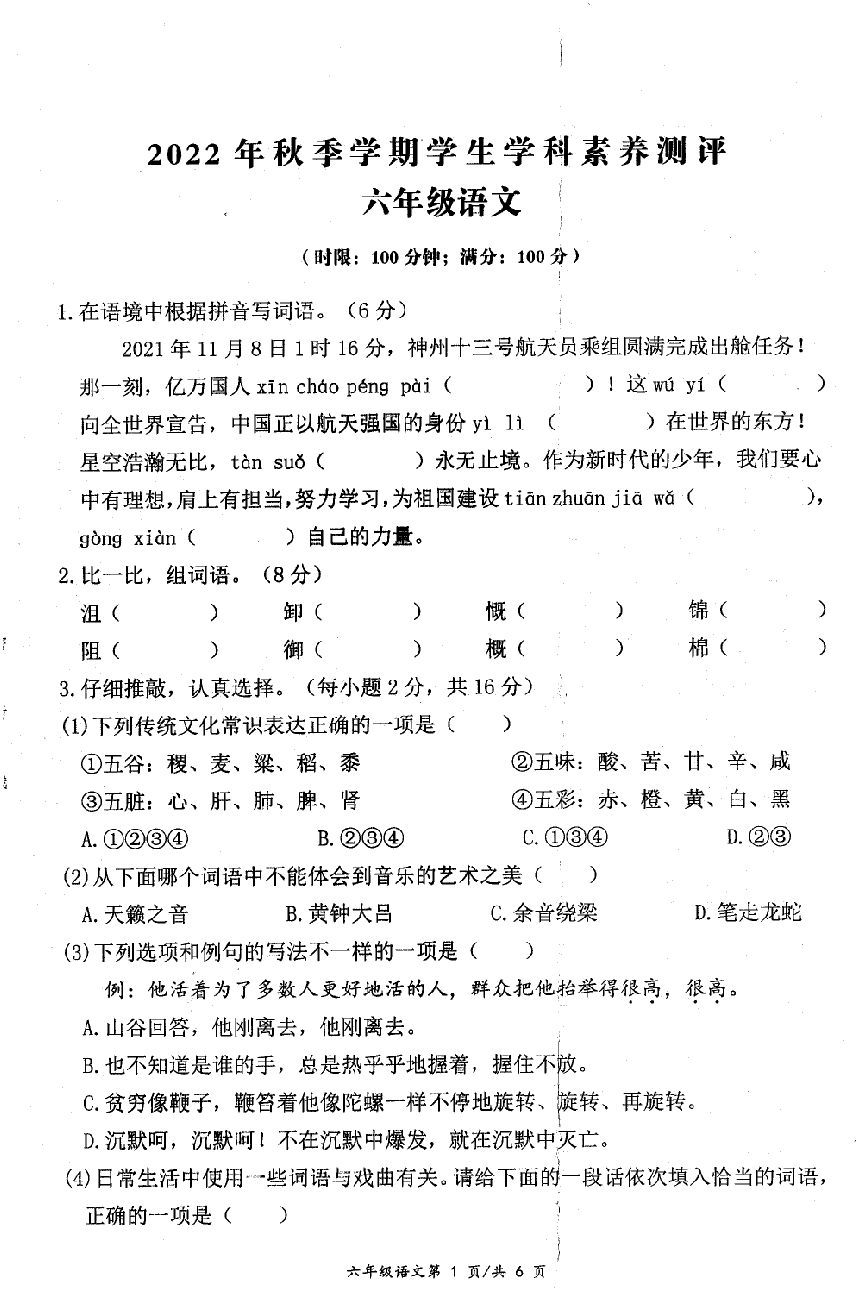 2022 年秋季学期学生学科素养测评
六年级语文

（时限：100 分钟；满分：100 分）

1.在语境中根据拼音写词语。（6 分）

2021 年 11 月 8 日 1 时 16 分，神州十三号航天员乘组圆满完成出舱任务！那一刻，亿万国人 xīn cháo péng pài（　　　　）！这 wú yí（　　　）向全世界宣告，中国正以航天强国的身份 yì lì（　　　）在世界的东方！星空浩瀚无比，tàn suǒ（　　　）永无止境。作为新时代的少年，我们要心中有理想，肩上有担当，努力学习，为祖国建设 tiān zhuān jiā wǎ（　　　　），gòng xiàn（　　　）自己的力量。

2.比一比，组词语。（8 分）

沮（　　　）　卸（　　　）　慨（　　　）　锦（　　　）
阻（　　　）　御（　　　）　概（　　　）　棉（　　　）

3.仔细推敲，认真选择。（每小题 2 分，共 16 分）

(1)下列传统文化常识表达正确的一项是（　　）

①五谷：稷、麦、粱、稻、黍　　②五味：酸、苦、甘、辛、咸
③五脏：心、肝、肺、脾、肾　　④五彩：赤、橙、黄、白、黑

A.①②③④　B.②③④　C.①③④　D.②③

(2)从下面哪个词语中不能体会到音乐的艺术之美（　　）

A.天籁之音　B.黄钟大吕　C.余音绕梁　D.笔走龙蛇

(3)下列选项和例句的写法不一样的一项是（　　）

例：他活着为了多数人更好地活的人，群众把他抬举得很高，很高。

A.山谷回答，他刚离去，他刚离去。
B.也不知道是谁的手，总是热乎乎地握着，握住不放。
C.贫穷像鞭子，鞭笞着他像陀螺一样不停地旋转、旋转、再旋转。
D.沉默呵，沉默呵！不在沉默中爆发，就在沉默中灭亡。

(4)日常生活中使用一些词语与戏曲有关。请给下面的一段话依次填入恰当的词语，正确的一项是（　　）

六年级语文第 1 页/共 6 页